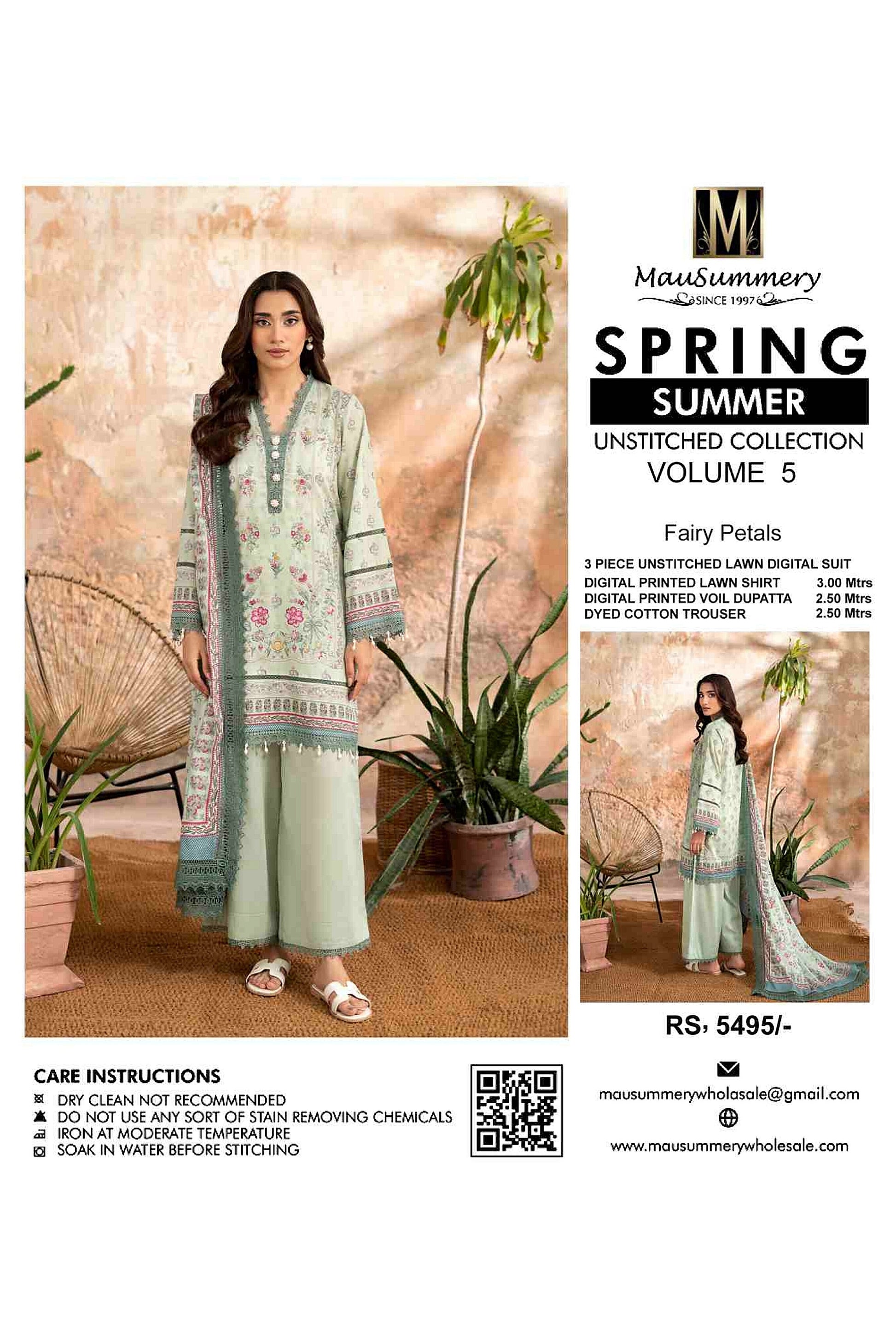 M

MauSummery
SINCE 1997

SPRING
SUMMER
UNSTITCHED COLLECTION
VOLUME 5

Fairy Petals

3 PIECE UNSTITCHED LAWN DIGITAL SUIT
DIGITAL PRINTED LAWN SHIRT 3.00 Mtrs
DIGITAL PRINTED VOIL DUPATTA 2.50 Mtrs
DYED COTTON TROUSER 2.50 Mtrs

RS, 5495/-

CARE INSTRUCTIONS
DRY CLEAN NOT RECOMMENDED
DO NOT USE ANY SORT OF STAIN REMOVING CHEMICALS
IRON AT MODERATE TEMPERATURE
SOAK IN WATER BEFORE STITCHING

mausummerywholasale@gmail.com

www.mausummerywholesale.com